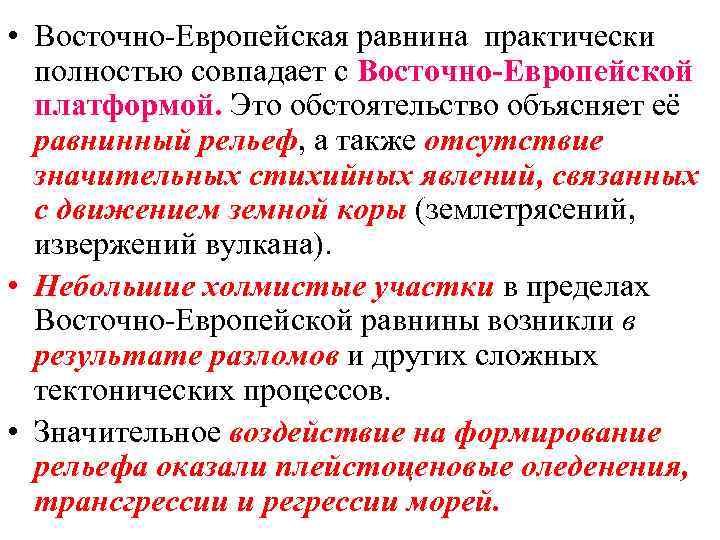 • Восточно-Европейская равнина практически полностью совпадает с Восточно-Европейской платформой. Это обстоятельство объясняет её равнинный рельеф, а также отсутствие значительных стихийных явлений, связанных с движением земной коры (землетрясений, извержений вулкана).

• Небольшие холмистые участки в пределах Восточно-Европейской равнины возникли в результате разломов и других сложных тектонических процессов.

• Значительное воздействие на формирование рельефа оказали плейстоценовые оледенения, трансгрессии и регрессии морей.